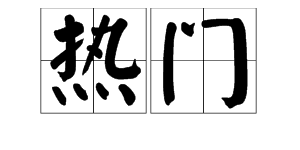 热门